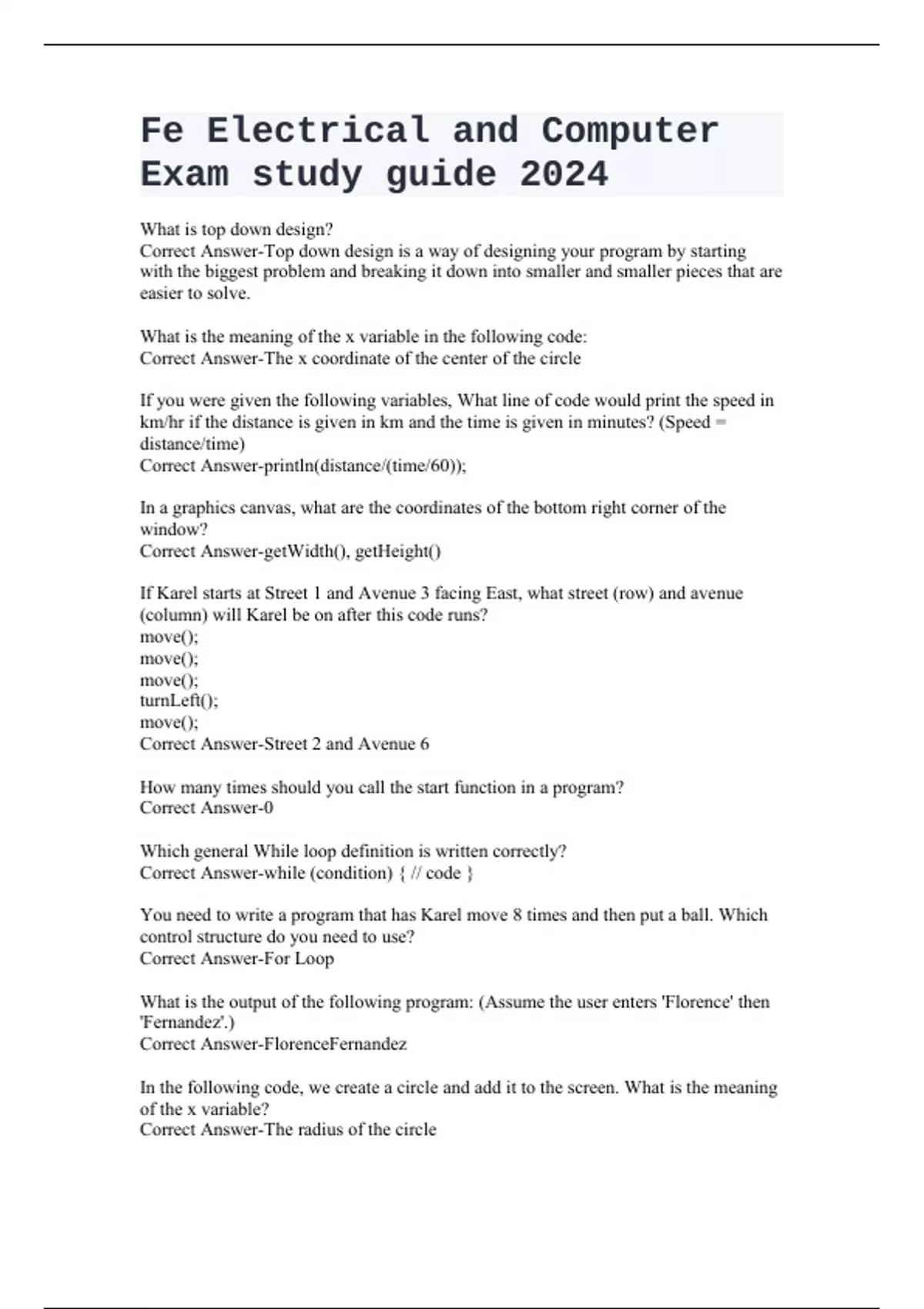 Fe Electrical and Computer Exam study guide 2024

What is top down design?
Correct Answer-Top down design is a way of designing your program by starting with the biggest problem and breaking it down into smaller and smaller pieces that are easier to solve.

What is the meaning of the x variable in the following code:
Correct Answer-The x coordinate of the center of the circle

If you were given the following variables, What line of code would print the speed in km/hr if the distance is given in km and the time is given in minutes? (Speed = distance/time)
Correct Answer-println(distance/(time/60));

In a graphics canvas, what are the coordinates of the bottom right corner of the window?
Correct Answer-getWidth(), getHeight()

If Karel starts at Street 1 and Avenue 3 facing East, what street (row) and avenue (column) will Karel be on after this code runs?
move();
move();
move();
turnLeft();
move();
Correct Answer-Street 2 and Avenue 6

How many times should you call the start function in a program?
Correct Answer-0

Which general While loop definition is written correctly?
Correct Answer-while (condition) { // code }

You need to write a program that has Karel move 8 times and then put a ball. Which control structure do you need to use?
Correct Answer-For Loop

What is the output of the following program: (Assume the user enters 'Florence' then 'Fernandez'.)
Correct Answer-FlorenceFernandez

In the following code, we create a circle and add it to the screen. What is the meaning of the x variable?
Correct Answer-The radius of the circle